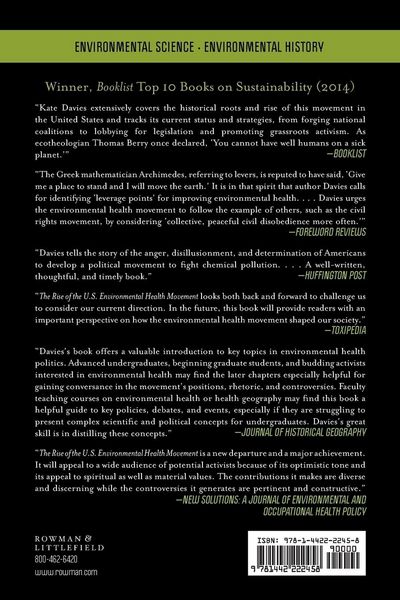 ENVIRONMENTAL SCIENCE · ENVIRONMENTAL HISTORY

Winner, Booklist Top 10 Books on Sustainability (2014)

"Kate Davies extensively covers the historical roots and rise of this movement in the United States and tracks its current status and strategies, from forging national coalitions to lobbying for legislation and promoting grassroots activism. As ecotheologian Thomas Berry once declared, 'You cannot have well humans on a sick planet.'"
—BOOKLIST

"The Greek mathematician Archimedes, referring to levers, is reputed to have said, 'Give me a place to stand and I will move the earth.' It is in that spirit that author Davies calls for identifying 'leverage points' for improving environmental health. . . . Davies urges the environmental health movement to follow the example of others, such as the civil rights movement, by considering 'collective, peaceful civil disobedience more often.'"
—FOREWORD REVIEWS

"Davies tells the story of the anger, disillusionment, and determination of Americans to develop a political movement to fight chemical pollution. . . . A well-written, thoughtful, and timely book."
—HUFFINGTON POST

"The Rise of the U.S. Environmental Health Movement looks both back and forward to challenge us to consider our current direction. In the future, this book will provide readers with an important perspective on how the environmental health movement shaped our society."
—TOXIPEDIA

"Davies's book offers a valuable introduction to key topics in environmental health politics. Advanced undergraduates, beginning graduate students, and budding activists interested in environmental health may find the later chapters especially helpful for gaining conversance in the movement's positions, rhetoric, and controversies. Faculty teaching courses on environmental health or health geography may find this book a helpful guide to key policies, debates, and events, especially if they are struggling to present complex scientific and political concepts for undergraduates. Davies's great skill is in distilling these concepts."
—JOURNAL OF HISTORICAL GEOGRAPHY

"The Rise of the U.S. Environmental Health Movement is a new departure and a major achievement. It will appeal to a wide audience of potential activists because of its optimistic tone and its appeal to spiritual as well as material values. The contributions it makes are diverse and discerning while the controversies it generates are pertinent and constructive."
—NEW SOLUTIONS: A JOURNAL OF ENVIRONMENTAL AND OCCUPATIONAL HEALTH POLICY

ROWMAN & LITTLEFIELD
800-462-6420
www.rowman.com

ISBN: 978-1-4422-2245-8
90000
9 781442 222458